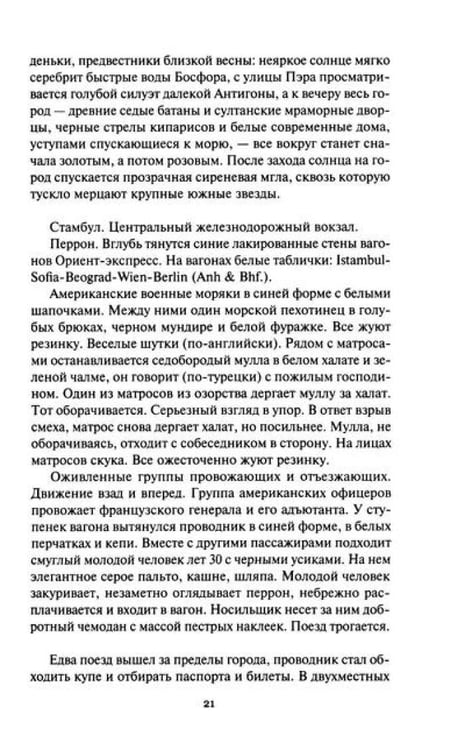 деньки, предвестники близкой весны: неяркое солнце мягко серебрит быстрые воды Босфора, с улицы Пэра просматривается голубой силуэт далекой Антигоны, а к вечеру весь город — древние седые батаны и султанские мраморные дворцы, черные стрелы кипарисов и белые современные дома, уступами спускающиеся к морю, — все вокруг станет сначала золотым, а потом розовым. После захода солнца на город спускается прозрачная сиреневая мгла, сквозь которую тускло мерцают крупные южные звезды.

Стамбул. Центральный железнодорожный вокзал.

Перрон. Вглубь тянутся синие лакированные стены вагонов Ориент-экспресс. На вагонах белые таблички: Istambul-Sofia-Beograd-Wien-Berlin (Anh & Bhf.).

Американские военные моряки в синей форме с белыми шапочками. Между ними один морской пехотинец в голубых брюках, черном мундире и белой фуражке. Все жуют резинку. Веселые шутки (по-английски). Рядом с матросами останавливается седобородый мулла в белом халате и зеленой чалме, он говорит (по-турецки) с пожилым господином. Один из матросов из озорства дергает муллу за халат. Тот оборачивается. Серьезный взгляд в упор. В ответ взрыв смеха, матрос снова дергает халат, но посильнее. Мулла, не оборачиваясь, отходит с собеседником в сторону. На лицах матросов скука. Все ожесточенно жуют резинку.

Оживленные группы провожающих и отъезжающих. Движение взад и вперед. Группа американских офицеров провожает французского генерала и его адъютанта. У ступенек вагона вытянулся проводник в синей форме, в белых перчатках и кепи. Вместе с другими пассажирами подходит смуглый молодой человек лет 30 с черными усиками. На нем элегантное серое пальто, кашне, шляпа. Молодой человек закуривает, незаметно оглядывает перрон, небрежно расплачивается и входит в вагон. Носильщик несет за ним добротный чемодан с массой пестрых наклеек. Поезд трогается.

Едва поезд вышел за пределы города, проводник стал обходить купе и отбирать паспорта и билеты. В двухместных

21